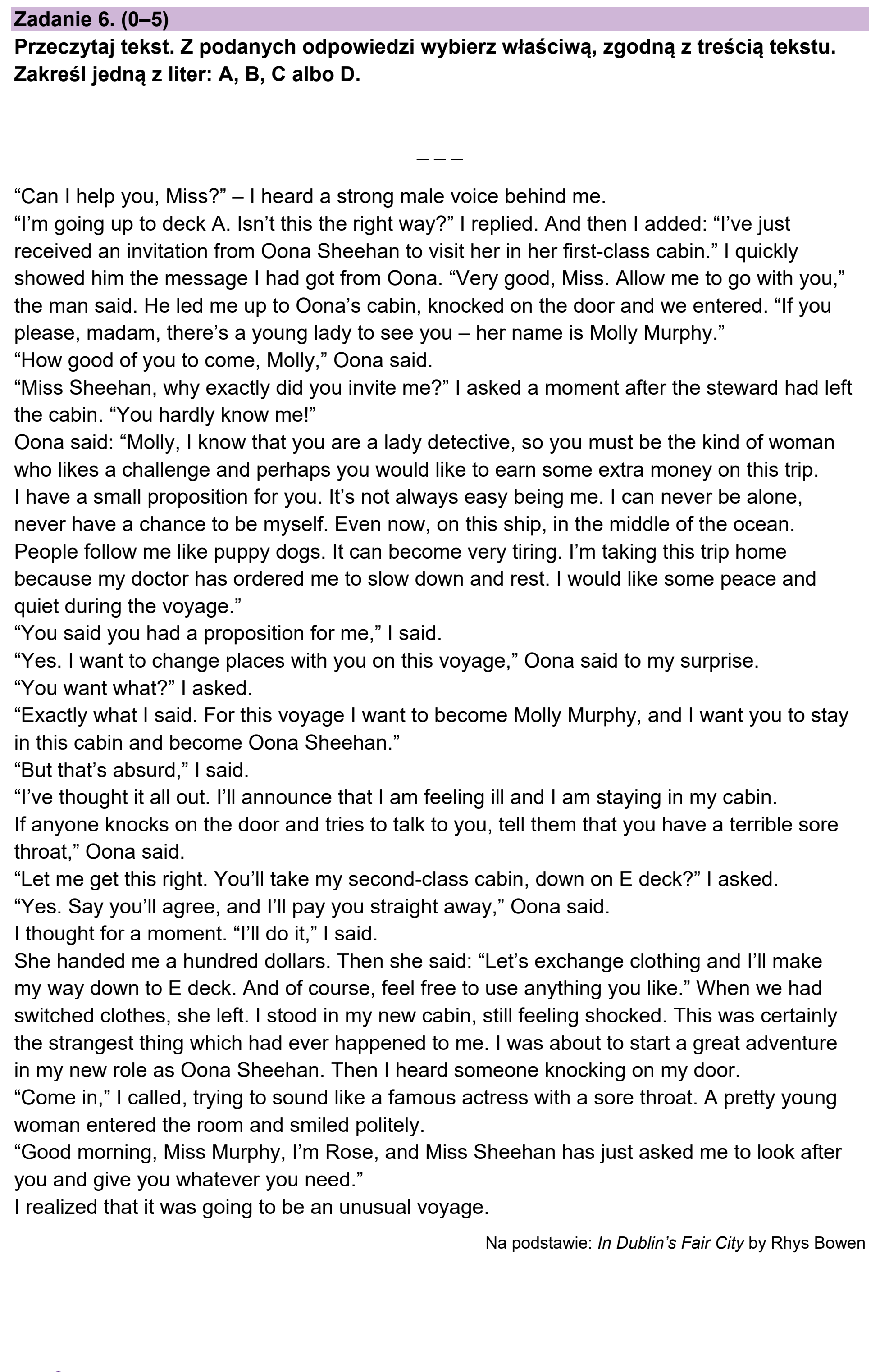 Zadanie 6. (0–5)

Przeczytaj tekst. Z podanych odpowiedzi wybierz właściwą, zgodną z treścią tekstu. Zakreśl jedną z liter: A, B, C albo D.

– – –

"Can I help you, Miss?" – I heard a strong male voice behind me.

"I'm going up to deck A. Isn't this the right way?" I replied. And then I added: "I've just received an invitation from Oona Sheehan to visit her in her first-class cabin." I quickly showed him the message I had got from Oona. "Very good, Miss. Allow me to go with you," the man said. He led me up to Oona's cabin, knocked on the door and we entered. "If you please, madam, there's a young lady to see you – her name is Molly Murphy."

"How good of you to come, Molly," Oona said.

"Miss Sheehan, why exactly did you invite me?" I asked a moment after the steward had left the cabin. "You hardly know me!"

Oona said: "Molly, I know that you are a lady detective, so you must be the kind of woman who likes a challenge and perhaps you would like to earn some extra money on this trip. I have a small proposition for you. It's not always easy being me. I can never be alone, never have a chance to be myself. Even now, on this ship, in the middle of the ocean. People follow me like puppy dogs. It can become very tiring. I'm taking this trip home because my doctor has ordered me to slow down and rest. I would like some peace and quiet during the voyage."

"You said you had a proposition for me," I said.

"Yes. I want to change places with you on this voyage," Oona said to my surprise.

"You want what?" I asked.

"Exactly what I said. For this voyage I want to become Molly Murphy, and I want you to stay in this cabin and become Oona Sheehan."

"But that's absurd," I said.

"I've thought it all out. I'll announce that I am feeling ill and I am staying in my cabin. If anyone knocks on the door and tries to talk to you, tell them that you have a terrible sore throat," Oona said.

"Let me get this right. You'll take my second-class cabin, down on E deck?" I asked.

"Yes. Say you'll agree, and I'll pay you straight away," Oona said.

I thought for a moment. "I'll do it," I said.

She handed me a hundred dollars. Then she said: "Let's exchange clothing and I'll make my way down to E deck. And of course, feel free to use anything you like." When we had switched clothes, she left. I stood in my new cabin, still feeling shocked. This was certainly the strangest thing which had ever happened to me. I was about to start a great adventure in my new role as Oona Sheehan. Then I heard someone knocking on my door.

"Come in," I called, trying to sound like a famous actress with a sore throat. A pretty young woman entered the room and smiled politely.

"Good morning, Miss Murphy, I'm Rose, and Miss Sheehan has just asked me to look after you and give you whatever you need."

I realized that it was going to be an unusual voyage.

Na podstawie: In Dublin's Fair City by Rhys Bowen